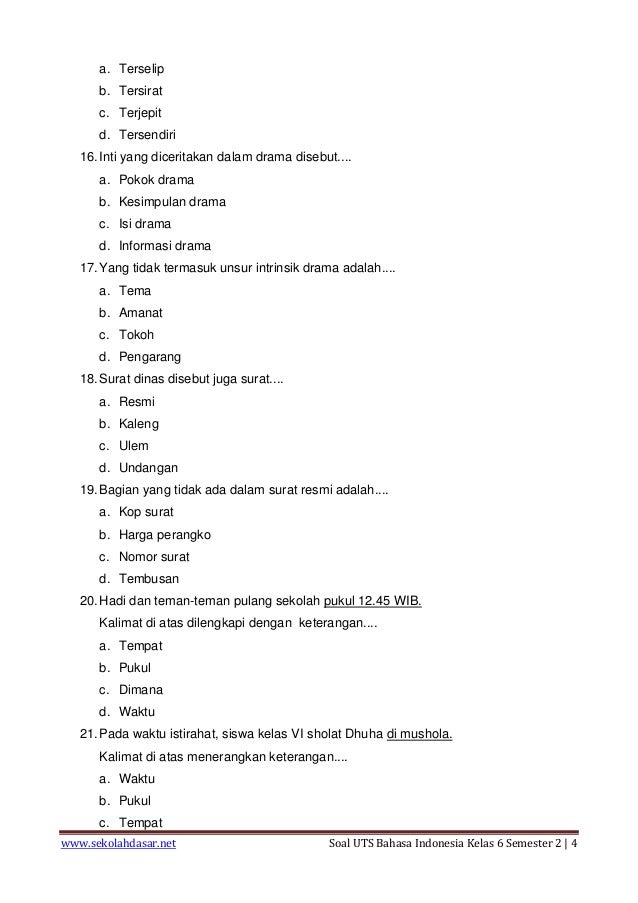 a. Terselip
b. Tersirat
c. Terjepit
d. Tersendiri

16. Inti yang diceritakan dalam drama disebut....
a. Pokok drama
b. Kesimpulan drama
c. Isi drama
d. Informasi drama

17. Yang tidak termasuk unsur intrinsik drama adalah....
a. Tema
b. Amanat
c. Tokoh
d. Pengarang

18. Surat dinas disebut juga surat....
a. Resmi
b. Kaleng
c. Ulem
d. Undangan

19. Bagian yang tidak ada dalam surat resmi adalah....
a. Kop surat
b. Harga perangko
c. Nomor surat
d. Tembusan

20. Hadi dan teman-teman pulang sekolah pukul 12.45 WIB.
Kalimat di atas dilengkapi dengan keterangan....
a. Tempat
b. Pukul
c. Dimana
d. Waktu

21. Pada waktu istirahat, siswa kelas VI sholat Dhuha di mushola.
Kalimat di atas menerangkan keterangan....
a. Waktu
b. Pukul
c. Tempat

www.sekolahdasar.net Soal UTS Bahasa Indonesia Kelas 6 Semester 2 | 4